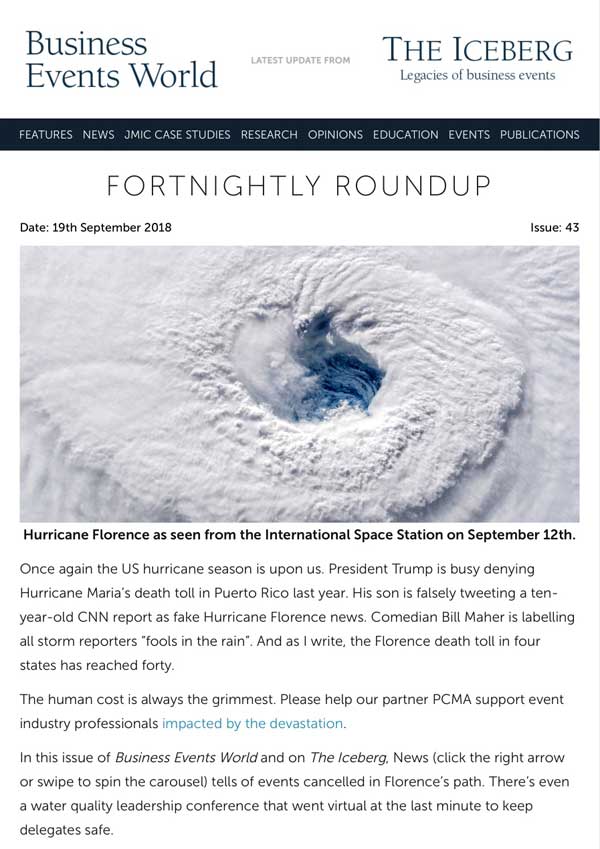 Business Events World

LATEST UPDATE FROM

THE ICEBERG
Legacies of business events

FEATURES NEWS JMIC CASE STUDIES RESEARCH OPINIONS EDUCATION EVENTS PUBLICATIONS

FORTNIGHTLY ROUNDUP

Date: 19th September 2018

Issue: 43

Hurricane Florence as seen from the International Space Station on September 12th.

Once again the US hurricane season is upon us. President Trump is busy denying Hurricane Maria's death toll in Puerto Rico last year. His son is falsely tweeting a ten-year-old CNN report as fake Hurricane Florence news. Comedian Bill Maher is labelling all storm reporters "fools in the rain". And as I write, the Florence death toll in four states has reached forty.

The human cost is always the grimmest. Please help our partner PCMA support event industry professionals impacted by the devastation.

In this issue of Business Events World and on The Iceberg, News (click the right arrow or swipe to spin the carousel) tells of events cancelled in Florence's path. There's even a water quality leadership conference that went virtual at the last minute to keep delegates safe.